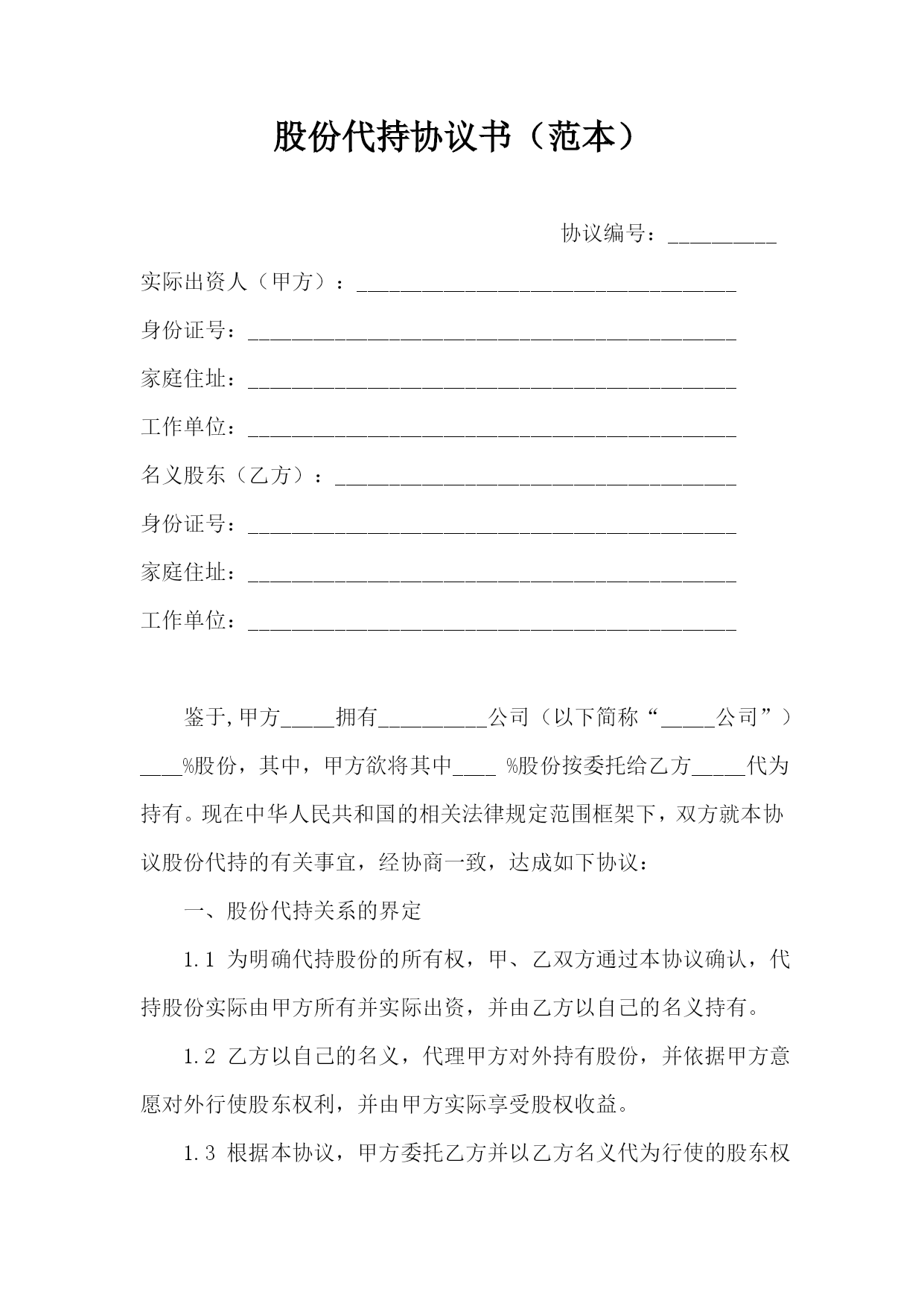 股份代持协议书（范本）

协议编号：__________

实际出资人（甲方）：___________________________________

身份证号：_____________________________________________

家庭住址：_____________________________________________

工作单位：_____________________________________________

名义股东（乙方）：_____________________________________

身份证号：_____________________________________________

家庭住址：_____________________________________________

工作单位：_____________________________________________

鉴于,甲方_____拥有__________公司（以下简称“_____公司”）____%股份，其中，甲方欲将其中____ %股份按委托给乙方_____代为持有。现在中华人民共和国的相关法律规定范围框架下，双方就本协议股份代持的有关事宜，经协商一致，达成如下协议：

一、股份代持关系的界定

1.1 为明确代持股份的所有权，甲、乙双方通过本协议确认，代持股份实际由甲方所有并实际出资，并由乙方以自己的名义持有。

1.2 乙方以自己的名义，代理甲方对外持有股份，并依据甲方意愿对外行使股东权利，并由甲方实际享受股权收益。

1.3 根据本协议，甲方委托乙方并以乙方名义代为行使的股东权